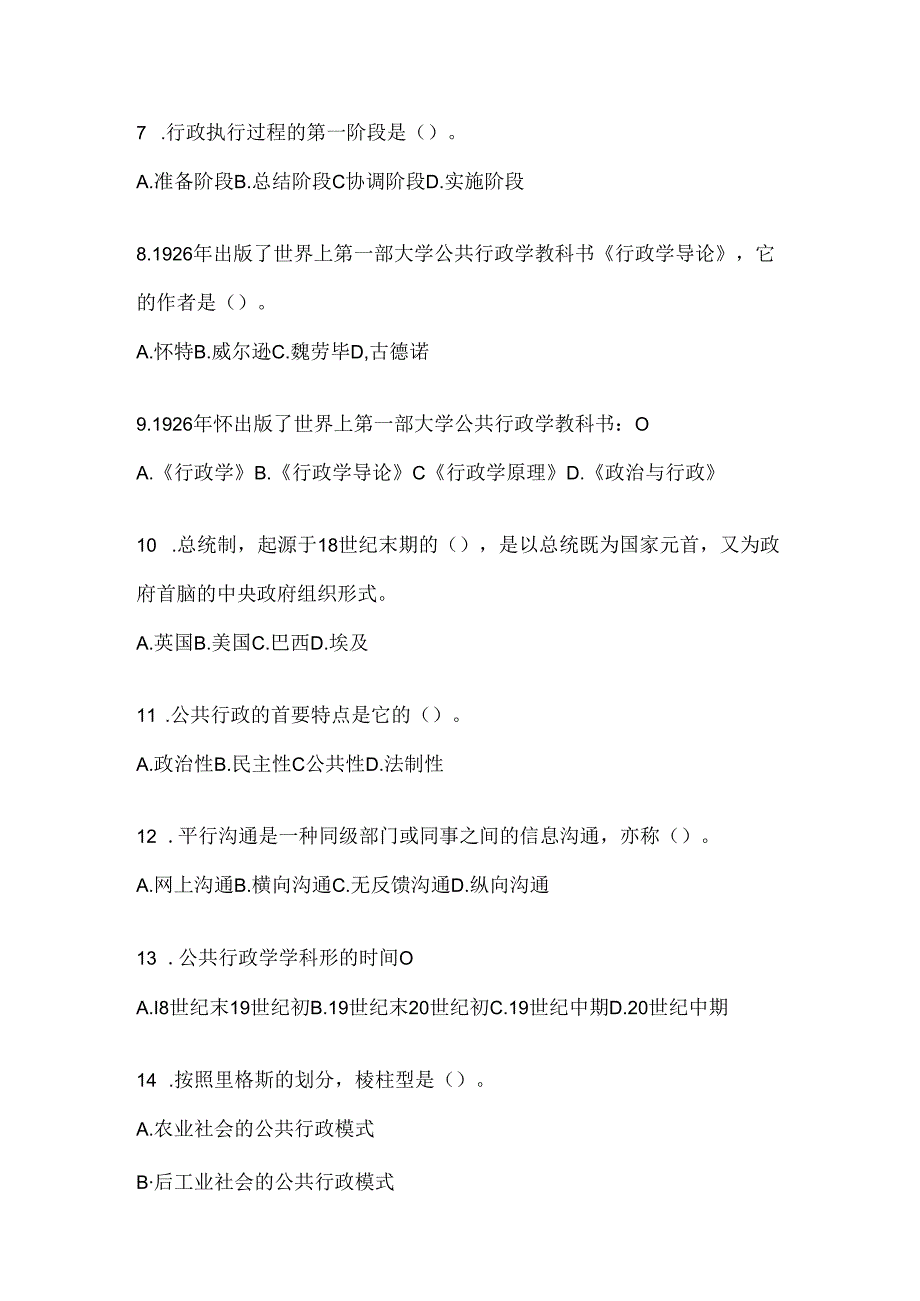 7 .行政执行过程的第一阶段是（）。

A.准备阶段B.总结阶段C协调阶段D.实施阶段

8.1926年出版了世界上第一部大学公共行政学教科书《行政学导论》，它的作者是（）。

A.怀特B.威尔逊C.魏劳毕D,古德诺

9.1926年怀出版了世界上第一部大学公共行政学教科书：O

A.《行政学》B.《行政学导论》C《行政学原理》D.《政治与行政》

10 .总统制，起源于18世纪末期的（），是以总统既为国家元首，又为政府首脑的中央政府组织形式。

A.英国B.美国C.巴西D.埃及

11 .公共行政的首要特点是它的（）。

A.政治性B.民主性C公共性D.法制性

12 .平行沟通是一种同级部门或同事之间的信息沟通，亦称（）。

A.网上沟通B.横向沟通C.无反馈沟通D.纵向沟通

13 .公共行政学学科形的时间O

A.I8世纪末19世纪初B.19世纪末20世纪初C.19世纪中期D.20世纪中期

14 .按照里格斯的划分，棱柱型是（）。

A.农业社会的公共行政模式

B·后工业社会的公共行政模式